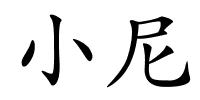 小尼